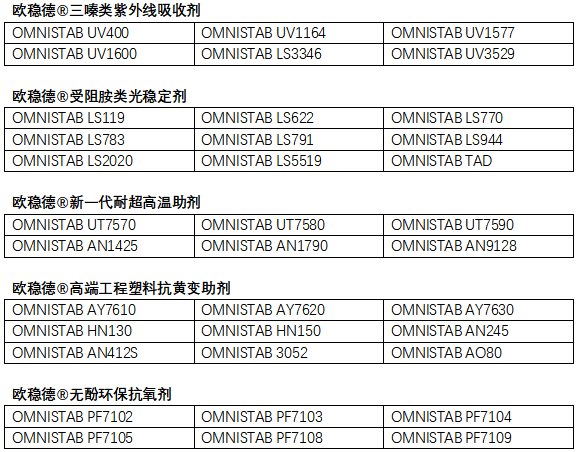 欧稳德®三嗪类紫外线吸收剂

| OMNISTAB UV400 | OMNISTAB UV1164 | OMNISTAB UV1577 |
|---|---|---|
| OMNISTAB UV1600 | OMNISTAB LS3346 | OMNISTAB UV3529 |

欧稳德®受阻胺类光稳定剂

| OMNISTAB LS119 | OMNISTAB LS622 | OMNISTAB LS770 |
|---|---|---|
| OMNISTAB LS783 | OMNISTAB LS791 | OMNISTAB LS944 |
| OMNISTAB LS2020 | OMNISTAB LS5519 | OMNISTAB TAD |

欧稳德®新一代耐超高温助剂

| OMNISTAB UT7570 | OMNISTAB UT7580 | OMNISTAB UT7590 |
|---|---|---|
| OMNISTAB AN1425 | OMNISTAB AN1790 | OMNISTAB AN9128 |

欧稳德®高端工程塑料抗黄变助剂

| OMNISTAB AY7610 | OMNISTAB AY7620 | OMNISTAB AY7630 |
|---|---|---|
| OMNISTAB HN130 | OMNISTAB HN150 | OMNISTAB AN245 |
| OMNISTAB AN412S | OMNISTAB 3052 | OMNISTAB AO80 |

欧稳德®无酚环保抗氧剂

| OMNISTAB PF7102 | OMNISTAB PF7103 | OMNISTAB PF7104 |
|---|---|---|
| OMNISTAB PF7105 | OMNISTAB PF7108 | OMNISTAB PF7109 |